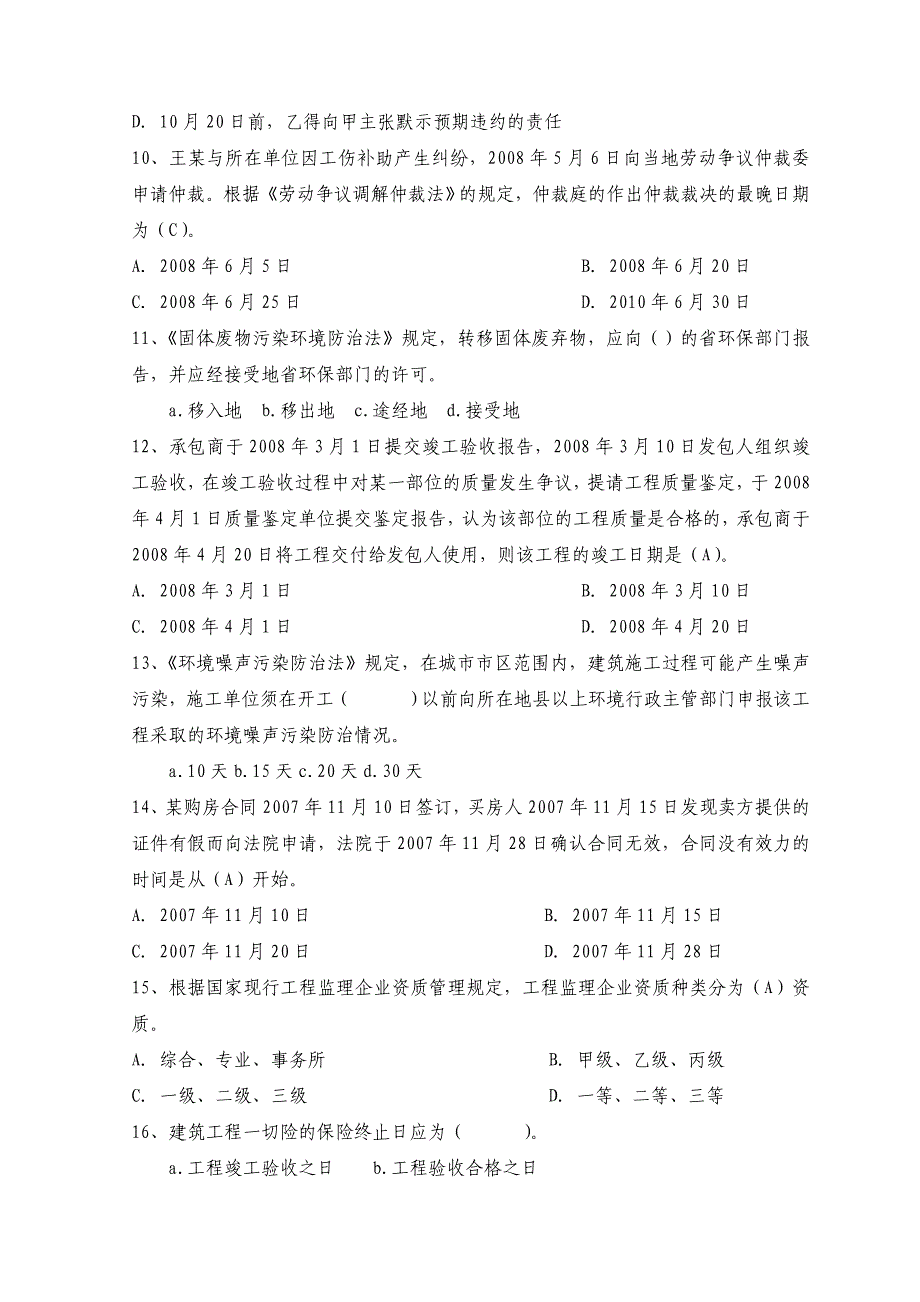 D. 10月20日前，乙得向甲主张默示预期违约的责任

10、王某与所在单位因工伤补助产生纠纷，2008年5月6日向当地劳动争议仲裁委申请仲裁。根据《劳动争议调解仲裁法》的规定，仲裁庭的作出仲裁裁决的最晚日期为（C）。

A. 2008年6月5日　　B. 2008年6月20日

C. 2008年6月25日　　D. 2010年6月30日

11、《固体废物污染环境防治法》规定，转移固体废弃物，应向（ ）的省环保部门报告，并应经接受地省环保部门的许可。

a.移入地　b.移出地　c.途经地　d.接受地

12、承包商于2008年3月1日提交竣工验收报告，2008年3月10日发包人组织竣工验收，在竣工验收过程中对某一部位的质量发生争议，提请工程质量鉴定，于2008年4月1日质量鉴定单位提交鉴定报告，认为该部位的工程质量是合格的，承包商于2008年4月20日将工程交付给发包人使用，则该工程的竣工日期是（A）。

A. 2008年3月1日　　B. 2008年3月10日

C. 2008年4月1日　　D. 2008年4月20日

13、《环境噪声污染防治法》规定，在城市市区范围内，建筑施工过程可能产生噪声污染，施工单位须在开工（　　）以前向所在地县以上环境行政主管部门申报该工程采取的环境噪声污染防治情况。

a.10天 b.15天 c.20天 d.30天

14、某购房合同2007年11月10日签订，买房人2007年11月15日发现卖方提供的证件有假而向法院申请，法院于2007年11月28日确认合同无效，合同没有效力的时间是从（A）开始。

A. 2007年11月10日　　B. 2007年11月15日

C. 2007年11月20日　　D. 2007年11月28日

15、根据国家现行工程监理企业资质管理规定，工程监理企业资质种类分为（A）资质。

A. 综合、专业、事务所　　B. 甲级、乙级、丙级

C. 一级、二级、三级　　D. 一等、二等、三等

16、建筑工程一切险的保险终止日应为（　　）。

a.工程竣工验收之日　　b.工程验收合格之日